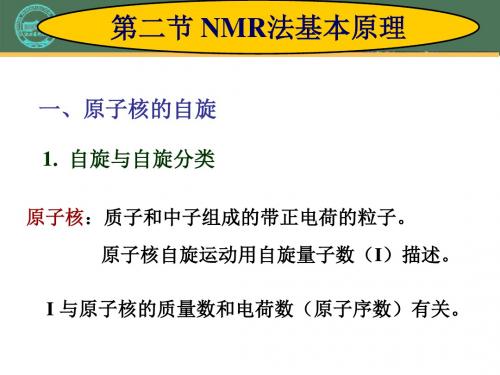 第二节 NMR法基本原理

一、原子核的自旋

1. 自旋与自旋分类

原子核：质子和中子组成的带正电荷的粒子。

原子核自旋运动用自旋量子数（I）描述。

I 与原子核的质量数和电荷数（原子序数）有关。